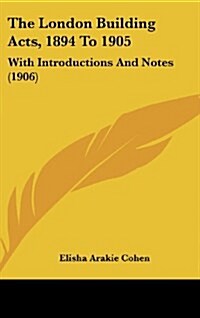 The London Building Acts, 1894 To 1905

With Introductions And Notes (1906)

Elisha Arakie Cohen